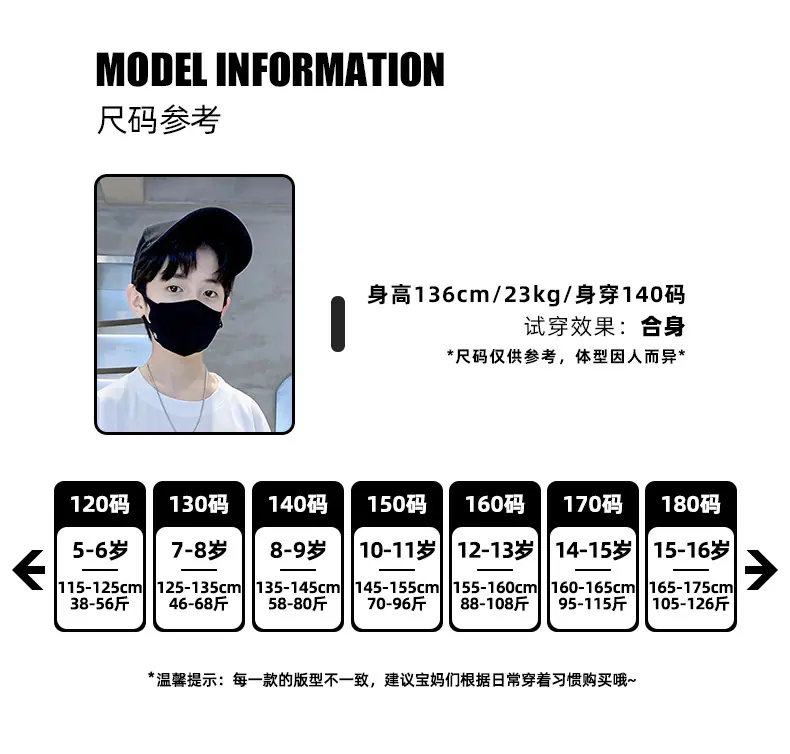 MODEL INFORMATION
尺码参考

身高136cm/23kg/身穿140码
试穿效果：合身
*尺码仅供参考，体型因人而异*

120码
5-6岁
115-125cm
38-56斤

130码
7-8岁
125-135cm
46-68斤

140码
8-9岁
135-145cm
58-80斤

150码
10-11岁
145-155cm
70-96斤

160码
12-13岁
155-160cm
88-108斤

170码
14-15岁
160-165cm
95-115斤

180码
15-16岁
165-175cm
105-126斤

*温馨提示：每一款的版型不一致，建议宝妈们根据日常穿着习惯购买哦~